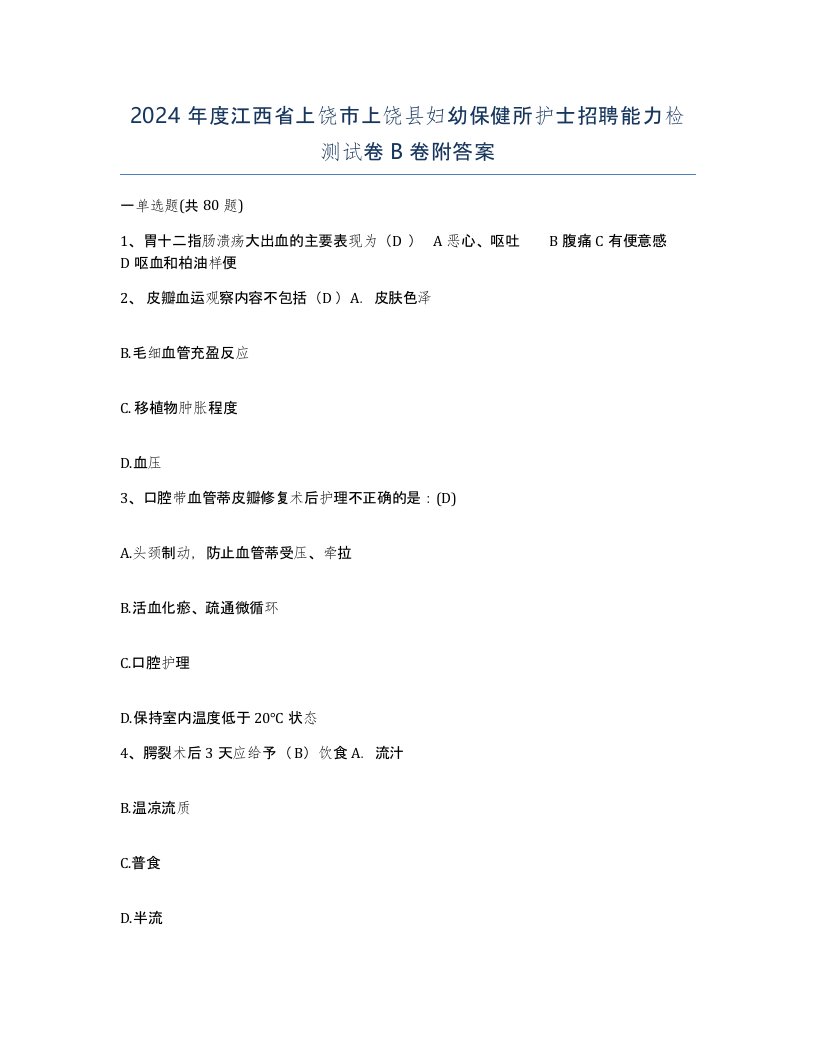 2024 年度江西省上饶市上饶县妇幼保健所护士招聘能力检测试卷 B 卷附答案

一单选题(共 80 题)

1、胃十二指肠溃疡大出血的主要表现为（D ） A 恶心、呕吐 B 腹痛 C 有便意感 D 呕血和柏油样便

2、 皮瓣血运观察内容不包括（D ）A. 皮肤色泽

B.毛细血管充盈反应

C. 移植物肿胀程度

D.血压

3、口腔带血管蒂皮瓣修复术后护理不正确的是：(D)

A.头颈制动，防止血管蒂受压、牵拉

B.活血化瘀、疏通微循环

C.口腔护理

D.保持室内温度低于 20℃ 状态

4、腭裂术后 3 天应给予（B）饮食 A. 流汁

B.温凉流质

C.普食

D.半流